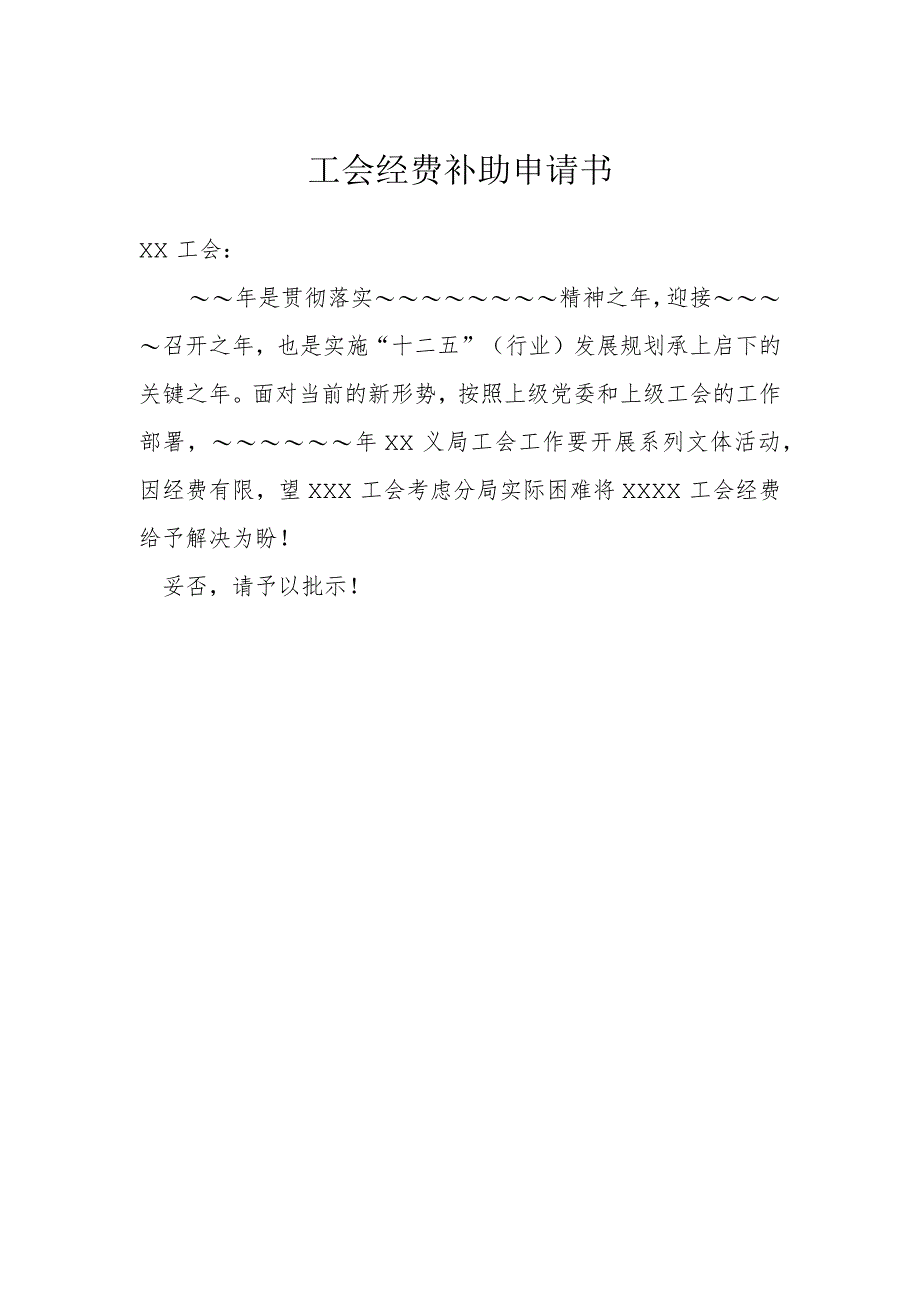 工会经费补助申请书

XX 工会：

～～年是贯彻落实～～～～～～～～精神之年，迎接～～～～召开之年，也是实施“十二五”（行业）发展规划承上启下的关键之年。面对当前的新形势，按照上级党委和上级工会的工作部署，～～～～～～年 XX 义局工会工作要开展系列文体活动，因经费有限，望 XXX 工会考虑分局实际困难将 XXXX 工会经费给予解决为盼！

妥否，请予以批示！